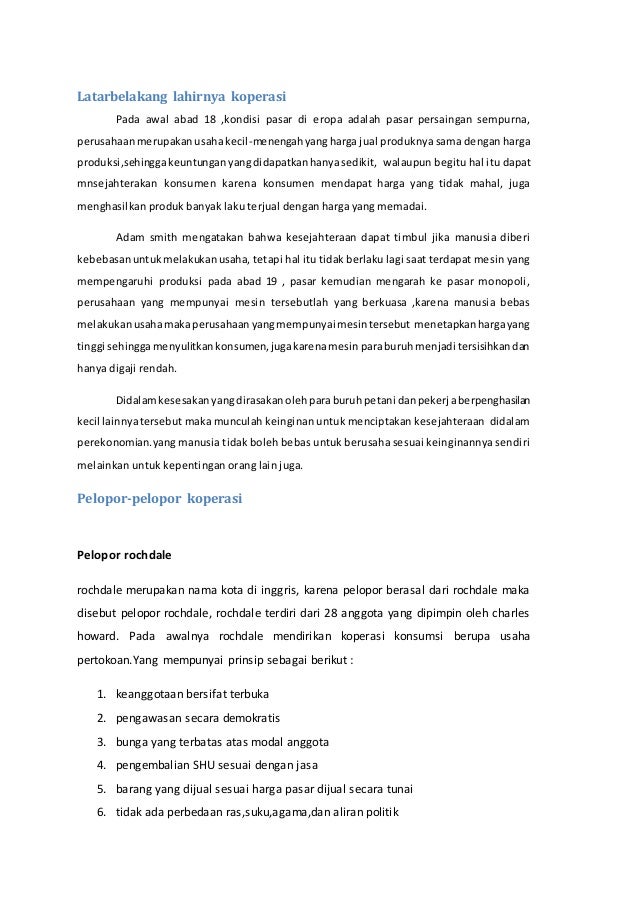 Latarbelakang lahirnya koperasi

Pada awal abad 18 ,kondisi pasar di eropa adalah pasar persaingan sempurna, perusahaan merupakan usaha kecil-menengah yang harga jual produknya sama dengan harga produksi,sehingga keuntungan yang didapatkan hanya sedikit, walaupun begitu hal itu dapat mnsejahterakan konsumen karena konsumen mendapat harga yang tidak mahal, juga menghasilkan produk banyak laku terjual dengan harga yang memadai.

Adam smith mengatakan bahwa kesejahteraan dapat timbul jika manusia diberi kebebasan untuk melakukan usaha, tetapi hal itu tidak berlaku lagi saat terdapat mesin yang mempengaruhi produksi pada abad 19 , pasar kemudian mengarah ke pasar monopoli, perusahaan yang mempunyai mesin tersebutlah yang berkuasa ,karena manusia bebas melakukan usaha maka perusahaan yang mempunyai mesin tersebut menetapkan harga yang tinggi sehingga menyulitkan konsumen, juga karena mesin para buruh menjadi tersisihkan dan hanya digaji rendah.

Didalam kesesakan yang dirasakan oleh para buruh petani dan pekerja berpenghasilan kecil lainnya tersebut maka munculah keinginan untuk menciptakan kesejahteraan didalam perekonomian.yang manusia tidak boleh bebas untuk berusaha sesuai keinginannya sendiri melainkan untuk kepentingan orang lain juga.

Pelopor-pelopor koperasi

Pelopor rochdale

rochdale merupakan nama kota di inggris, karena pelopor berasal dari rochdale maka disebut pelopor rochdale, rochdale terdiri dari 28 anggota yang dipimpin oleh charles howard. Pada awalnya rochdale mendirikan koperasi konsumsi berupa usaha pertokoan.Yang mempunyai prinsip sebagai berikut :

1. keanggotaan bersifat terbuka
2. pengawasan secara demokratis
3. bunga yang terbatas atas modal anggota
4. pengembalian SHU sesuai dengan jasa
5. barang yang dijual sesuai harga pasar dijual secara tunai
6. tidak ada perbedaan ras,suku,agama,dan aliran politik